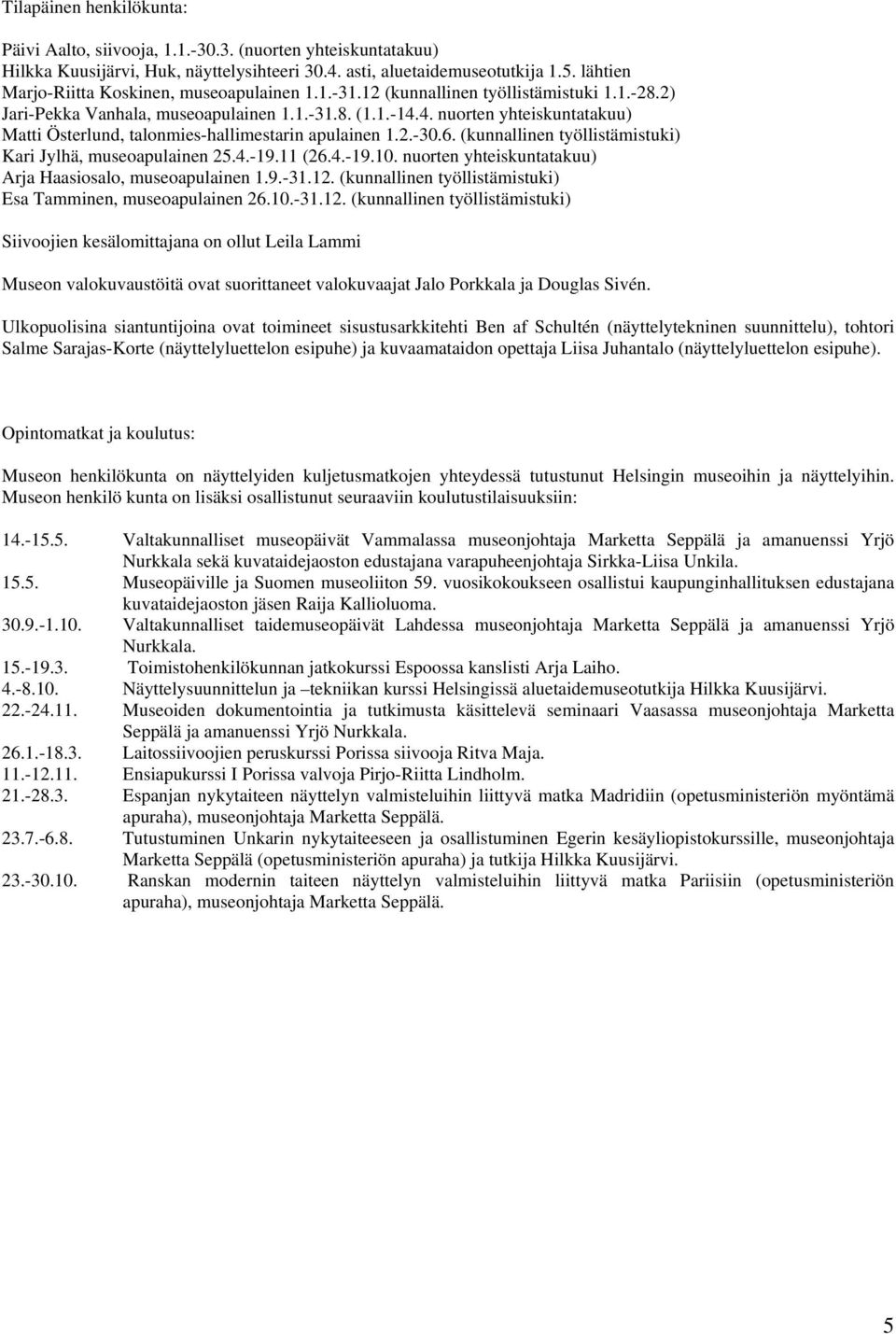 Tilapäinen henkilökunta:

Päivi Aalto, siivooja, 1.1.-30.3. (nuorten yhteiskuntatakuu)
Hilkka Kuusijärvi, Huk, näyttelysihteeri 30.4. asti, aluetaidemuseotutkija 1.5. lähtien
Marjo-Riitta Koskinen, museoapulainen 1.1.-31.12 (kunnallinen työllistämistuki 1.1.-28.2)
Jari-Pekka Vanhala, museoapulainen 1.1.-31.8. (1.1.-14.4. nuorten yhteiskuntatakuu)
Matti Österlund, talonmies-hallimestarin apulainen 1.2.-30.6. (kunnallinen työllistämistuki)
Kari Jylhä, museoapulainen 25.4.-19.11 (26.4.-19.10. nuorten yhteiskuntatakuu)
Arja Haasiosalo, museoapulainen 1.9.-31.12. (kunnallinen työllistämistuki)
Esa Tamminen, museoapulainen 26.10.-31.12. (kunnallinen työllistämistuki)

Siivoojien kesälomittajana on ollut Leila Lammi

Museon valokuvaustöitä ovat suorittaneet valokuvaajat Jalo Porkkala ja Douglas Sivén.

Ulkopuolisina siantuntijoina ovat toimineet sisustusarkkitehti Ben af Schultén (näyttelytekninen suunnittelu), tohtori Salme Sarajas-Korte (näyttelyluettelon esipuhe) ja kuvaamataidon opettaja Liisa Juhantalo (näyttelyluettelon esipuhe).

Opintomatkat ja koulutus:

Museon henkilökunta on näyttelyiden kuljetusmatkojen yhteydessä tutustunut Helsingin museoihin ja näyttelyihin. Museon henkilö kunta on lisäksi osallistunut seuraaviin koulutustilaisuuksiin:

14.-15.5. Valtakunnalliset museopäivät Vammalassa museonjohtaja Marketta Seppälä ja amanuenssi Yrjö Nurkkala sekä kuvataidejaoston edustajana varapuheenjohtaja Sirkka-Liisa Unkila.
15.5. Museopäiville ja Suomen museoliiton 59. vuosikokoukseen osallistui kaupunginhallituksen edustajana kuvataidejaoston jäsen Raija Kallioluoma.
30.9.-1.10. Valtakunnalliset taidemuseopäivät Lahdessa museonjohtaja Marketta Seppälä ja amanuenssi Yrjö Nurkkala.
15.-19.3. Toimistohenkilökunnan jatkokurssi Espoossa kanslisti Arja Laiho.
4.-8.10. Näyttelysuunnittelun ja –tekniikan kurssi Helsingissä aluetaidemuseotutkija Hilkka Kuusijärvi.
22.-24.11. Museoiden dokumentointia ja tutkimusta käsittelevä seminaari Vaasassa museonjohtaja Marketta Seppälä ja amanuenssi Yrjö Nurkkala.
26.1.-18.3. Laitossiivoojien peruskurssi Porissa siivooja Ritva Maja.
11.-12.11. Ensiapukurssi I Porissa valvoja Pirjo-Riitta Lindholm.
21.-28.3. Espanjan nykytaiteen näyttelyn valmisteluihin liittyvä matka Madridiin (opetusministeriön myöntämä apuraha), museonjohtaja Marketta Seppälä.
23.7.-6.8. Tutustuminen Unkarin nykytaiteeseen ja osallistuminen Egerin kesäyliopistokurssille, museonjohtaja Marketta Seppälä (opetusministeriön apuraha) ja tutkija Hilkka Kuusijärvi.
23.-30.10. Ranskan modernin taiteen näyttelyn valmisteluihin liittyvä matka Pariisiin (opetusministeriön apuraha), museonjohtaja Marketta Seppälä.

5